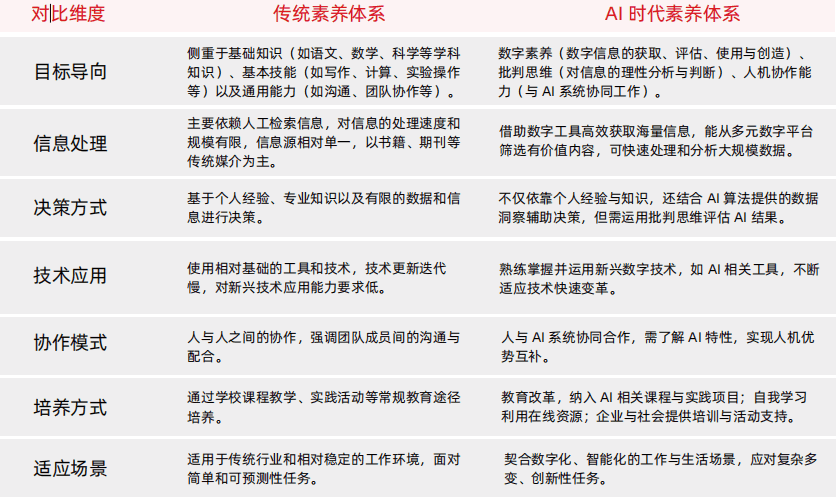 | 对比维度 | 传统素养体系 | AI 时代素养体系 |
|---|---|---|
| 目标导向 | 侧重于基础知识（如语文、数学、科学等学科知识）、基本技能（如写作、计算、实验操作等）以及通用能力（如沟通、团队协作等）。 | 数字素养（数字信息的获取、评估、使用与创造）、批判思维（对信息的理性分析与判断）、人机协作能力（与 AI 系统协同工作）。 |
| 信息处理 | 主要依赖人工检索信息，对信息的处理速度和规模有限，信息源相对单一，以书籍、期刊等传统媒介为主。 | 借助数字工具高效获取海量信息，能从多元数字平台筛选有价值内容，可快速处理和分析大规模数据。 |
| 决策方式 | 基于个人经验、专业知识以及有限的数据和信息进行决策。 | 不仅依靠个人经验与知识，还结合 AI 算法提供的数据洞察辅助决策，但需运用批判思维评估 AI 结果。 |
| 技术应用 | 使用相对基础的工具和技术，技术更新迭代慢，对新兴技术应用能力要求低。 | 熟练掌握并运用新兴数字技术，如 AI 相关工具，不断适应技术快速变革。 |
| 协作模式 | 人与人之间的协作，强调团队成员间的沟通与配合。 | 人与 AI 系统协同合作，需了解 AI 特性，实现人机优势互补。 |
| 培养方式 | 通过学校课程教学、实践活动等常规教育途径培养。 | 教育改革，纳入 AI 相关课程与实践项目；自我学习利用在线资源；企业与社会提供培训与活动支持。 |
| 适应场景 | 适用于传统行业和相对稳定的工作环境，面对简单和可预测性任务。 | 契合数字化、智能化的工作与生活场景，应对复杂多变、创新性任务。 |